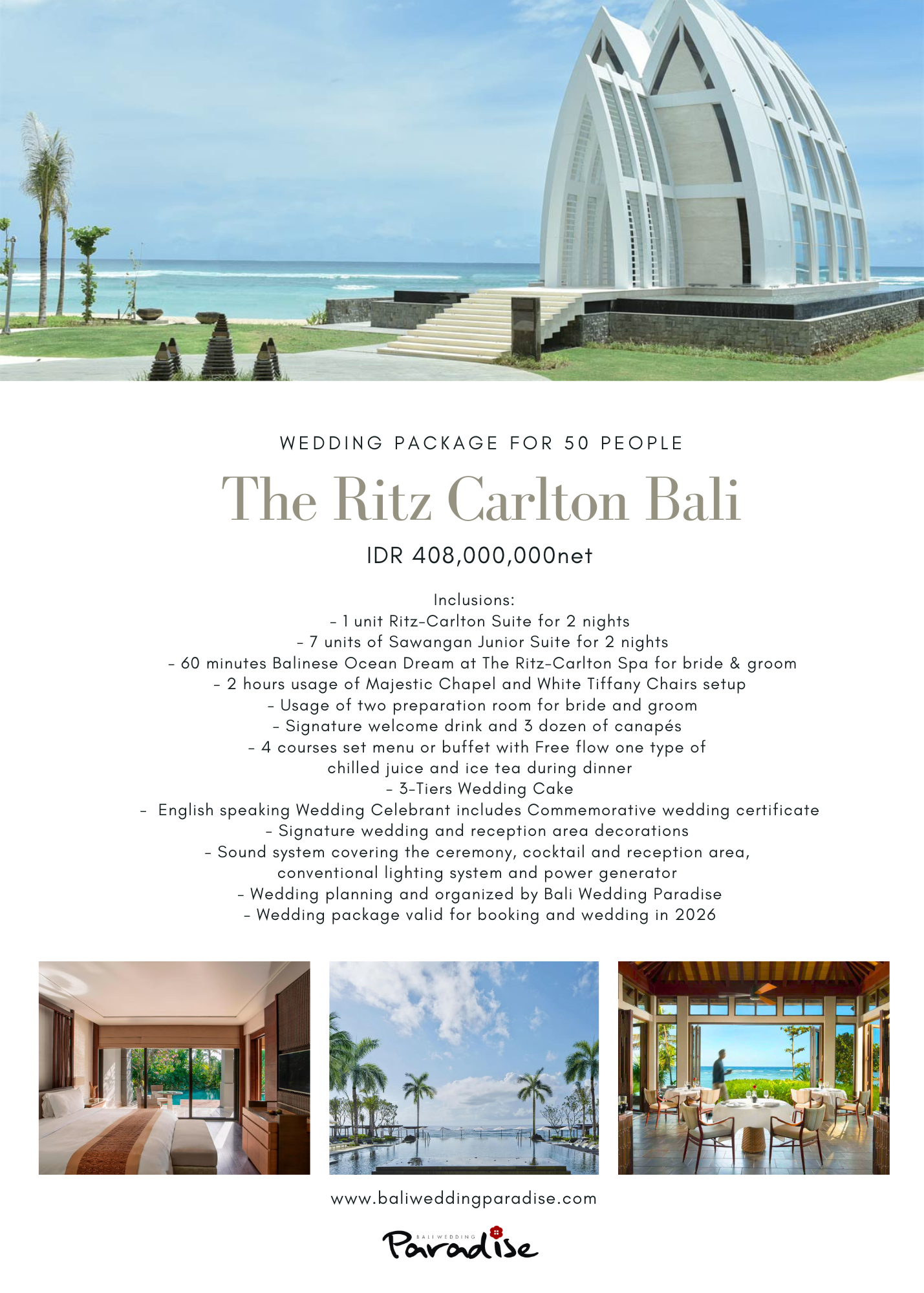 WEDDING PACKAGE FOR 50 PEOPLE

The Ritz Carlton Bali

IDR 408,000,000net

Inclusions:
- 1 unit Ritz-Carlton Suite for 2 nights
- 7 units of Sawangan Junior Suite for 2 nights
- 60 minutes Balinese Ocean Dream at The Ritz-Carlton Spa for bride & groom
- 2 hours usage of Majestic Chapel and White Tiffany Chairs setup
- Usage of two preparation room for bride and groom
- Signature welcome drink and 3 dozen of canapés
- 4 courses set menu or buffet with Free flow one type of chilled juice and ice tea during dinner
- 3-Tiers Wedding Cake
- English speaking Wedding Celebrant includes Commemorative wedding certificate
- Signature wedding and reception area decorations
- Sound system covering the ceremony, cocktail and reception area, conventional lighting system and power generator
- Wedding planning and organized by Bali Wedding Paradise
- Wedding package valid for booking and wedding in 2026

www.baliweddingparadise.com

BALI WEDDING
Paradise